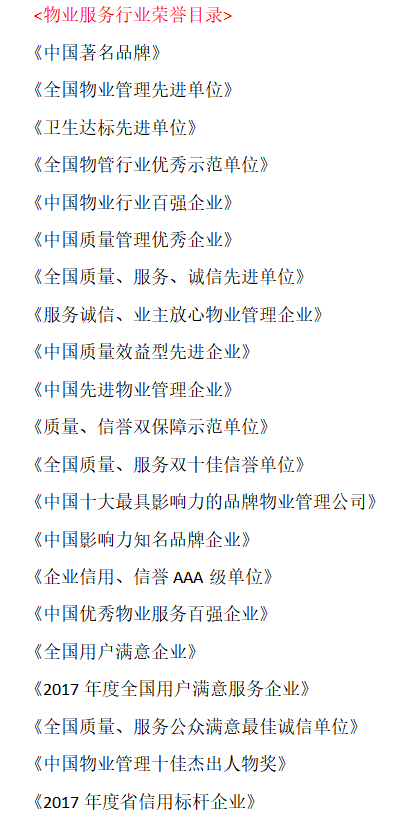 <物业服务行业荣誉目录>

《中国著名品牌》

《全国物业管理先进单位》

《卫生达标先进单位》

《全国物管行业优秀示范单位》

《中国物业行业百强企业》

《中国质量管理优秀企业》

《全国质量、服务、诚信先进单位》

《服务诚信、业主放心物业管理企业》

《中国质量效益型先进企业》

《中国先进物业管理企业》

《质量、信誉双保障示范单位》

《全国质量、服务双十佳信誉单位》

《中国十大最具影响力的品牌物业管理公司》

《中国影响力知名品牌企业》

《企业信用、信誉 AAA 级单位》

《中国优秀物业服务百强企业》

《全国用户满意企业》

《2017 年度全国用户满意服务企业》

《全国质量、服务公众满意最佳诚信单位》

《中国物业管理十佳杰出人物奖》

《2017 年度省信用标杆企业》